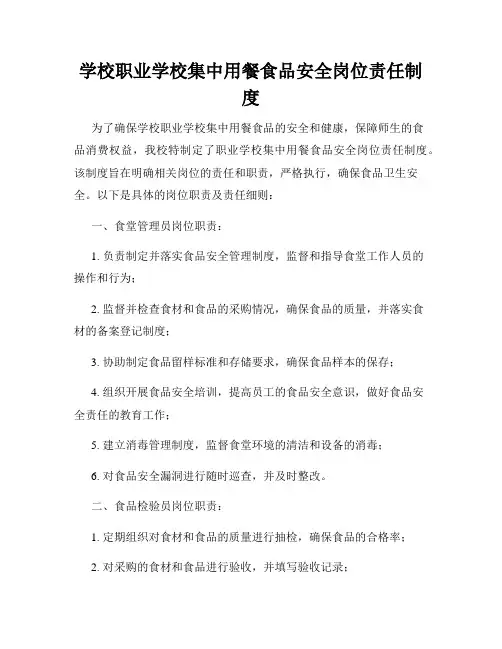 学校职业学校集中用餐食品安全岗位责任制度

为了确保学校职业学校集中用餐食品的安全和健康，保障师生的食品消费权益，我校特制定了职业学校集中用餐食品安全岗位责任制度。该制度旨在明确相关岗位的责任和职责，严格执行，确保食品卫生安全。以下是具体的岗位职责及责任细则：

一、食堂管理员岗位职责：

1. 负责制定并落实食品安全管理制度，监督和指导食堂工作人员的操作和行为；

2. 监督并检查食材和食品的采购情况，确保食品的质量，并落实食材的备案登记制度；

3. 协助制定食品留样标准和存储要求，确保食品样本的保存；

4. 组织开展食品安全培训，提高员工的食品安全意识，做好食品安全责任的教育工作；

5. 建立消毒管理制度，监督食堂环境的清洁和设备的消毒；

6. 对食品安全漏洞进行随时巡查，并及时整改。

二、食品检验员岗位职责：

1. 定期组织对食材和食品的质量进行抽检，确保食品的合格率；

2. 对采购的食材和食品进行验收，并填写验收记录；